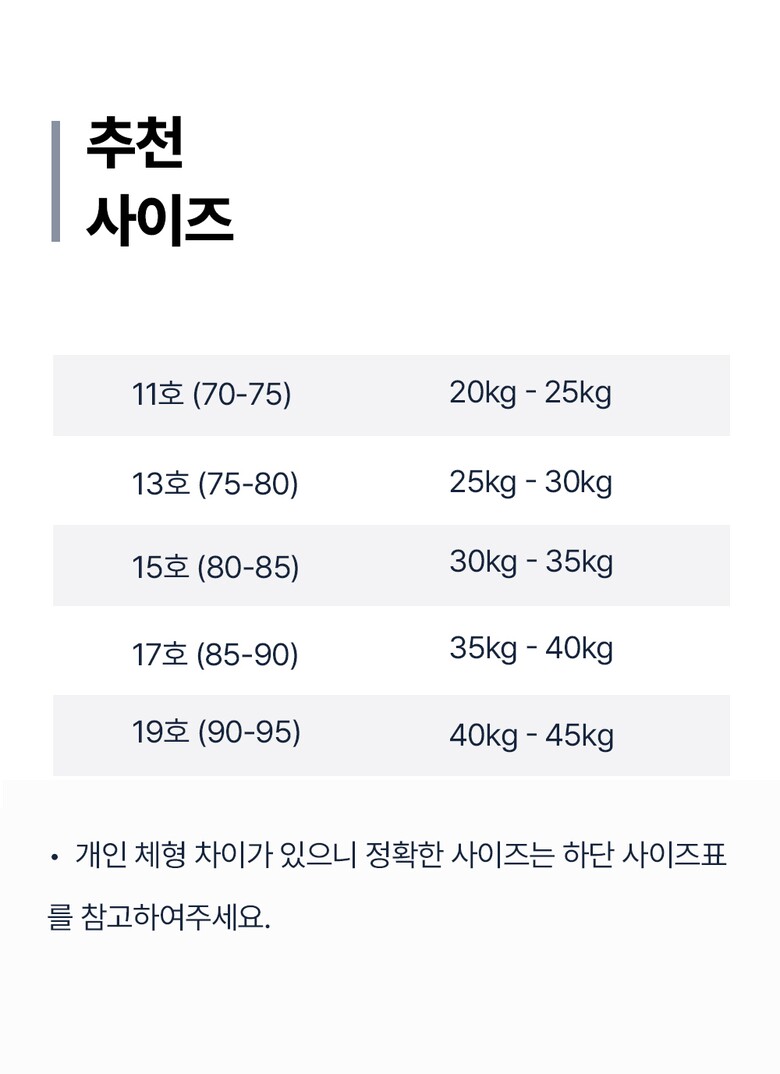 추천
사이즈

| 11호 (70-75) | 20kg - 25kg |
|---|---|
| 13호 (75-80) | 25kg - 30kg |
| 15호 (80-85) | 30kg - 35kg |
| 17호 (85-90) | 35kg - 40kg |
| 19호 (90-95) | 40kg - 45kg |

• 개인 체형 차이가 있으니 정확한 사이즈는 하단 사이즈표를 참고하여주세요.